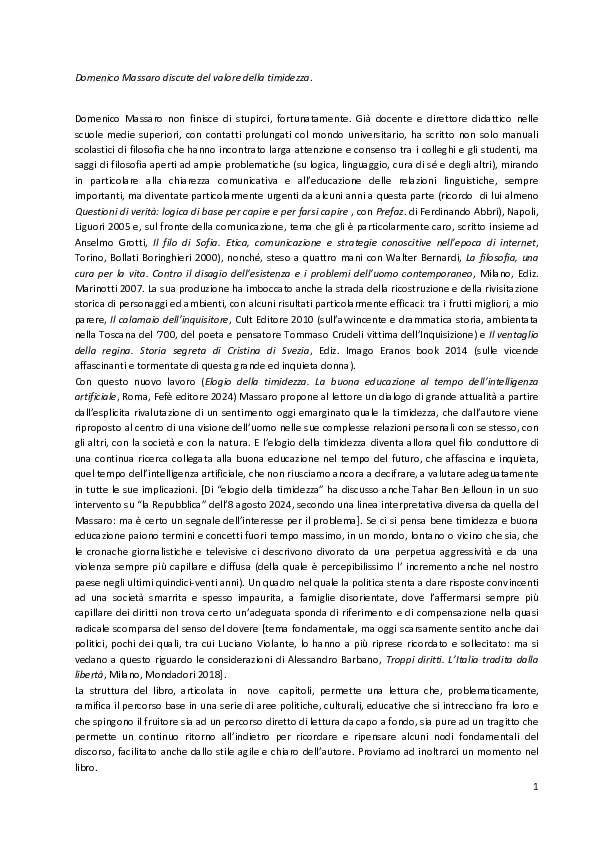 Domenico Massaro discute del valore della timidezza.

Domenico Massaro non finisce di stupirci, fortunatamente. Già docente e direttore didattico nelle scuole medie superiori, con contatti prolungati col mondo universitario, ha scritto non solo manuali scolastici di filosofia che hanno incontrato larga attenzione e consenso tra i colleghi e gli studenti, ma saggi di filosofia aperti ad ampie problematiche (su logica, linguaggio, cura di sé e degli altri), mirando in particolare alla chiarezza comunicativa e all'educazione delle relazioni linguistiche, sempre importanti, ma diventate particolarmente urgenti da alcuni anni a questa parte (ricordo di lui almeno Questioni di verità: logica di base per capire e per farsi capire , con Prefaz. di Ferdinando Abbri), Napoli, Liguori 2005 e, sul fronte della comunicazione, tema che gli è particolarmente caro, scritto insieme ad Anselmo Grotti, Il filo di Sofia. Etica, comunicazione e strategie conoscitive nell'epoca di internet, Torino, Bollati Boringhieri 2000), nonché, steso a quattro mani con Walter Bernardi, La filosofia, una cura per la vita. Contro il disagio dell'esistenza e i problemi dell'uomo contemporaneo, Milano, Ediz. Marinotti 2007. La sua produzione ha imboccato anche la strada della ricostruzione e della rivisitazione storica di personaggi ed ambienti, con alcuni risultati particolarmente efficaci: tra i frutti migliori, a mio parere, Il calamaio dell'inquisitore, Cult Editore 2010 (sull'avvincente e drammatica storia, ambientata nella Toscana del '700, del poeta e pensatore Tommaso Crudeli vittima dell'Inquisizione) e Il ventaglio della regina. Storia segreta di Cristina di Svezia, Ediz. Imago Eranos book 2014 (sulle vicende affascinanti e tormentate di questa grande ed inquieta donna).
Con questo nuovo lavoro (Elogio della timidezza. La buona educazione al tempo dell'intelligenza artificiale, Roma, Fefè editore 2024) Massaro propone al lettore un dialogo di grande attualità a partire dall'esplicita rivalutazione di un sentimento oggi emarginato quale la timidezza, che dall'autore viene riproposto al centro di una visione dell'uomo nelle sue complesse relazioni personali con se stesso, con gli altri, con la società e con la natura. E l'elogio della timidezza diventa allora quel filo conduttore di una continua ricerca collegata alla buona educazione nel tempo del futuro, che affascina e inquieta, quel tempo dell'intelligenza artificiale, che non riusciamo ancora a decifrare, a valutare adeguatamente in tutte le sue implicazioni. [Di "elogio della timidezza" ha discusso anche Tahar Ben Jelloun in un suo intervento su "la Repubblica" dell'8 agosto 2024, secondo una linea interpretativa diversa da quella del Massaro: ma è certo un segnale dell'interesse per il problema]. Se ci si pensa bene timidezza e buona educazione paiono termini e concetti fuori tempo massimo, in un mondo, lontano o vicino che sia, che le cronache giornalistiche e televisive ci descrivono divorato da una perpetua aggressività e da una violenza sempre più capillare e diffusa (della quale è percepibilissimo l' incremento anche nel nostro paese negli ultimi quindici-venti anni). Un quadro nel quale la politica stenta a dare risposte convincenti ad una società smarrita e spesso impaurita, a famiglie disorientate, dove l'affermarsi sempre più capillare dei diritti non trova certo un'adeguata sponda di riferimento e di compensazione nella quasi radicale scomparsa del senso del dovere [tema fondamentale, ma oggi scarsamente sentito anche dai politici, pochi dei quali, tra cui Luciano Violante, lo hanno a più riprese ricordato e sollecitato: ma si vedano a questo riguardo le considerazioni di Alessandro Barbano, Troppi diritti. L'Italia tradita dalla libertà, Milano, Mondadori 2018].
La struttura del libro, articolata in nove capitoli, permette una lettura che, problematicamente, ramifica il percorso base in una serie di aree politiche, culturali, educative che si intrecciano fra loro e che spingono il fruitore sia ad un percorso diretto di lettura da capo a fondo, sia pure ad un tragitto che permette un continuo ritorno all'indietro per ricordare e ripensare alcuni nodi fondamentali del discorso, facilitato anche dallo stile agile e chiaro dell'autore. Proviamo ad inoltrarci un momento nel libro.

1